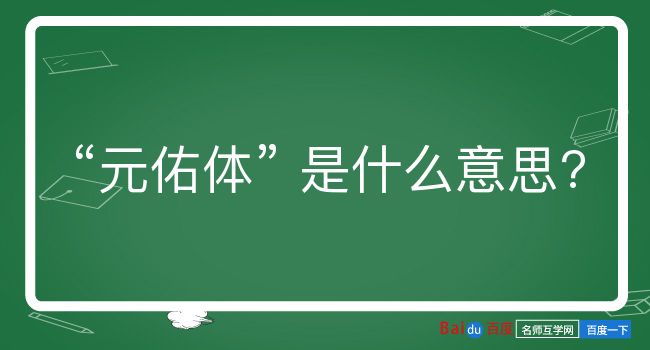 “元佑体”是什么意思？

Baidu 百度 名师互学网 百度一下